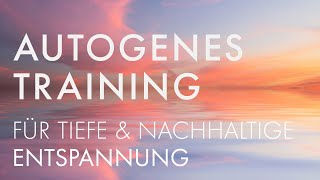 AUTOGENES TRAINING

FÜR TIEFE & NACHHALTIGE ENTSPANNUNG